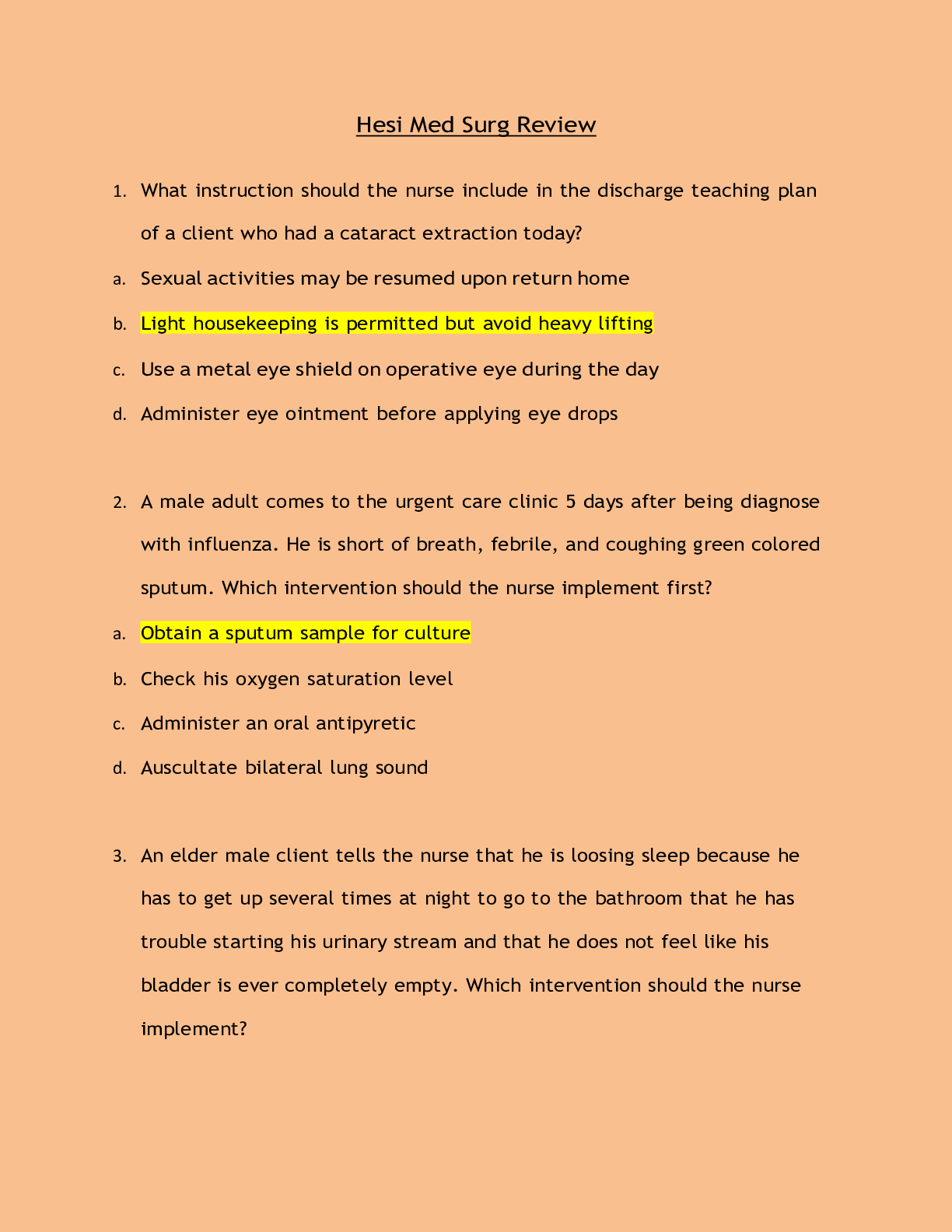 Hesi Med Surg Review

1. What instruction should the nurse include in the discharge teaching plan of a client who had a cataract extraction today?

a. Sexual activities may be resumed upon return home

b. Light housekeeping is permitted but avoid heavy lifting

c. Use a metal eye shield on operative eye during the day

d. Administer eye ointment before applying eye drops

2. A male adult comes to the urgent care clinic 5 days after being diagnose with influenza. He is short of breath, febrile, and coughing green colored sputum. Which intervention should the nurse implement first?

a. Obtain a sputum sample for culture

b. Check his oxygen saturation level

c. Administer an oral antipyretic

d. Auscultate bilateral lung sound

3. An elder male client tells the nurse that he is loosing sleep because he has to get up several times at night to go to the bathroom that he has trouble starting his urinary stream and that he does not feel like his bladder is ever completely empty. Which intervention should the nurse implement?